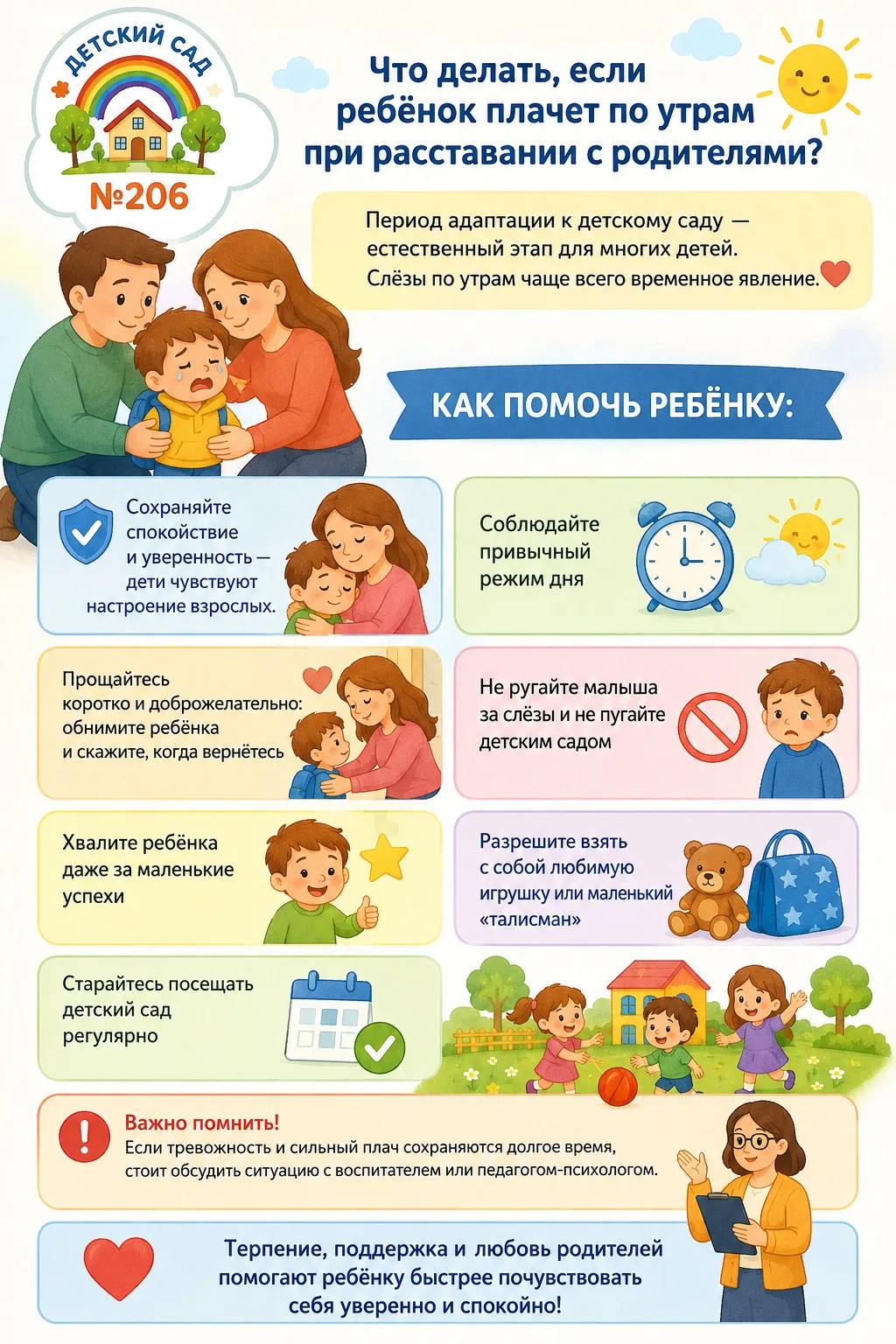 ДЕТСКИЙ САД
№206

Что делать, если ребёнок плачет по утрам при расставании с родителями?

Период адаптации к детскому саду — естественный этап для многих детей. Слёзы по утрам чаще всего временное явление.

КАК ПОМОЧЬ РЕБЁНКУ:

Сохраняйте спокойствие и уверенность — дети чувствуют настроение взрослых.

Соблюдайте привычный режим дня

Прощайтесь коротко и доброжелательно: обнимите ребёнка и скажите, когда вернётесь

Не ругайте малыша за слёзы и не пугайте детским садом

Хвалите ребёнка даже за маленькие успехи

Разрешите взять с собой любимую игрушку или маленький «талисман»

Старайтесь посещать детский сад регулярно

Важно помнить!
Если тревожность и сильный плач сохраняются долгое время, стоит обсудить ситуацию с воспитателем или педагогом-психологом.

Терпение, поддержка и любовь родителей помогают ребёнку быстрее почувствовать себя уверенно и спокойно!